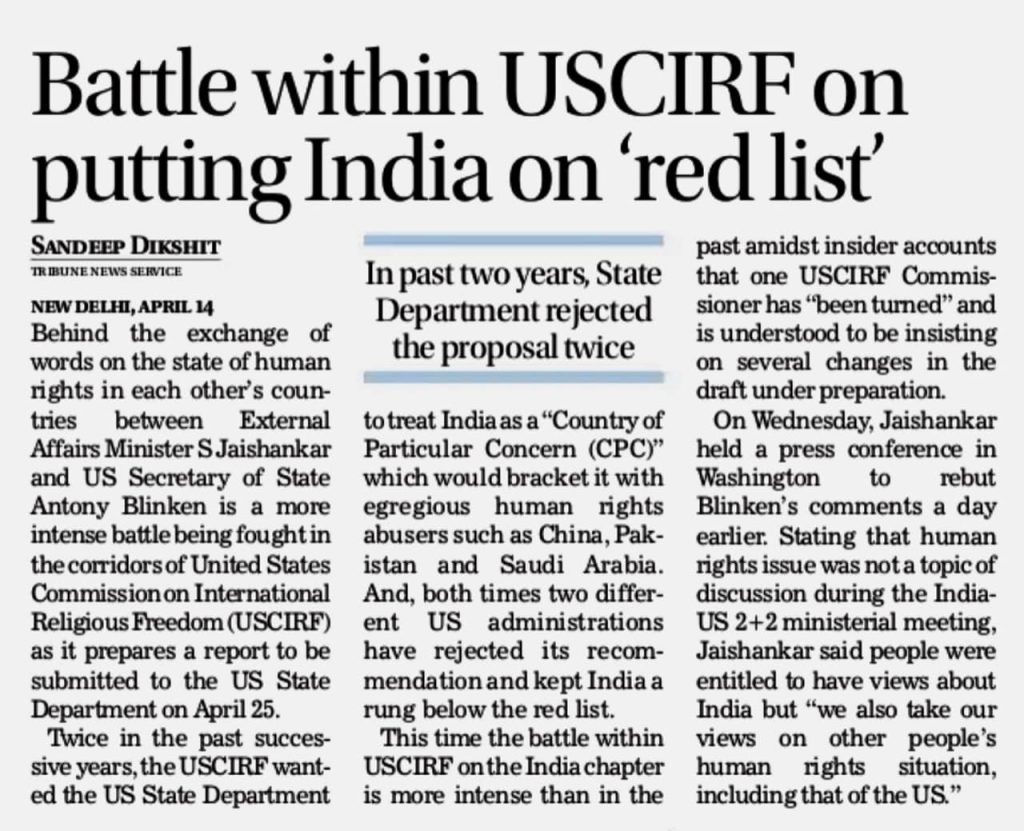 Battle within USCIRF on putting India on 'red list'

SANDEEP DIKSHIT
TRIBUNE NEWS SERVICE

NEW DELHI, APRIL 14
Behind the exchange of words on the state of human rights in each other's countries between External Affairs Minister S Jaishankar and US Secretary of State Antony Blinken is a more intense battle being fought in the corridors of United States Commission on International Religious Freedom (USCIRF) as it prepares a report to be submitted to the US State Department on April 25.

Twice in the past successive years, the USCIRF wanted the US State Department

In past two years, State Department rejected the proposal twice

to treat India as a "Country of Particular Concern (CPC)" which would bracket it with egregious human rights abusers such as China, Pakistan and Saudi Arabia. And, both times two different US administrations have rejected its recommendation and kept India a rung below the red list.

This time the battle within USCIRF on the India chapter is more intense than in the past amidst insider accounts that one USCIRF Commissioner has "been turned" and is understood to be insisting on several changes in the draft under preparation.

On Wednesday, Jaishankar held a press conference in Washington to rebut Blinken's comments a day earlier. Stating that human rights issue was not a topic of discussion during the India-US 2+2 ministerial meeting, Jaishankar said people were entitled to have views about India but "we also take our views on other people's human rights situation, including that of the US."